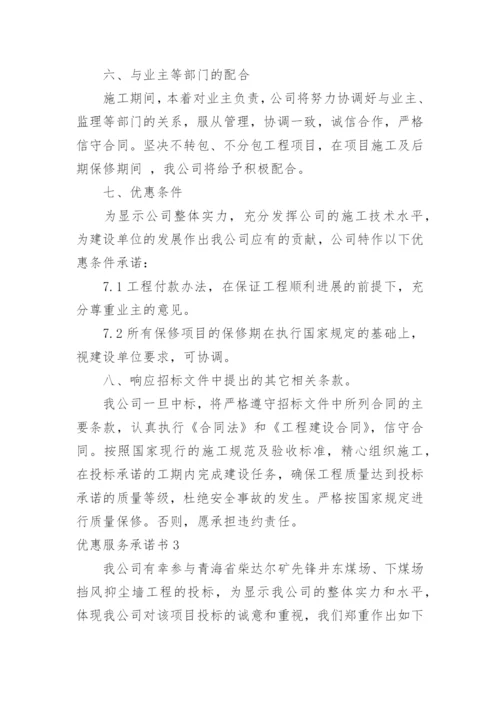 六、与业主等部门的配合

施工期间，本着对业主负责，公司将努力协调好与业主、监理等部门的关系，服从管理，协调一致，诚信合作，严格信守合同。坚决不转包、不分包工程项目，在项目施工及后期保修期间 ，我公司将给予积极配合。

七、优惠条件

为显示公司整体实力，充分发挥公司的施工技术水平，为建设单位的发展作出我公司应有的贡献，公司特作以下优惠条件承诺：

7.1 工程付款办法，在保证工程顺利进展的前提下，充分尊重业主的意见。

7.2 所有保修项目的保修期在执行国家规定的基础上，视建设单位要求，可协调。

八、响应招标文件中提出的其它相关条款。

我公司一旦中标，将严格遵守招标文件中所列合同的主要条款，认真执行《合同法》和《工程建设合同》，信守合同。按照国家现行的施工规范及验收标准，精心组织施工，在投标承诺的工期内完成建设任务，确保工程质量达到投标承诺的质量等级，杜绝安全事故的发生。严格按国家规定进行质量保修。否则，愿承担违约责任。

优惠服务承诺书 3

我公司有幸参与青海省柴达尔矿先锋井东煤场、下煤场挡风抑尘墙工程的投标，为显示我公司的整体实力和水平，体现我公司对该项目投标的诚意和重视，我们郑重作出如下